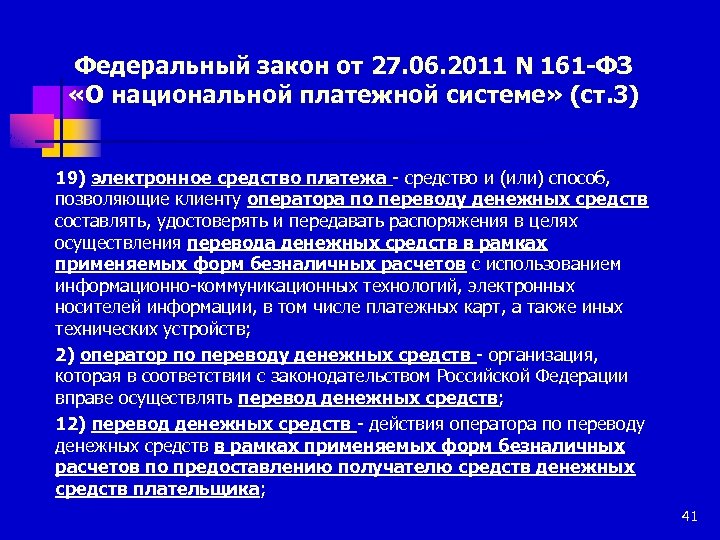 Федеральный закон от 27.06.2011 N 161-ФЗ «О национальной платежной системе» (ст.3)

19) электронное средство платежа - средство и (или) способ, позволяющие клиенту оператора по переводу денежных средств составлять, удостоверять и передавать распоряжения в целях осуществления перевода денежных средств в рамках применяемых форм безналичных расчетов с использованием информационно-коммуникационных технологий, электронных носителей информации, в том числе платежных карт, а также иных технических устройств;

2) оператор по переводу денежных средств - организация, которая в соответствии с законодательством Российской Федерации вправе осуществлять перевод денежных средств;

12) перевод денежных средств - действия оператора по переводу денежных средств в рамках применяемых форм безналичных расчетов по предоставлению получателю средств денежных средств плательщика;

41